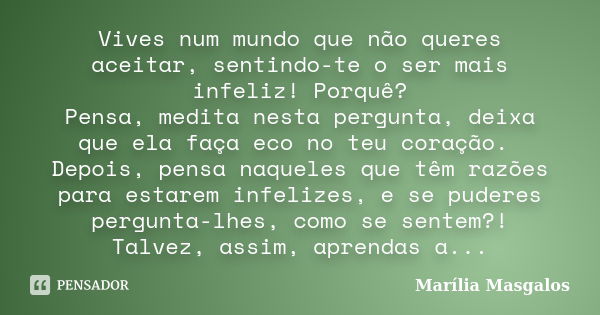 Vives num mundo que não queres aceitar, sentindo-te o ser mais infeliz! Porquê?
Pensa, medita nesta pergunta, deixa que ela faça eco no teu coração.
Depois, pensa naqueles que têm razões para estarem infelizes, e se puderes pergunta-lhes, como se sentem?!
Talvez, assim, aprendas a...

PENSADOR

Marília Masgalos